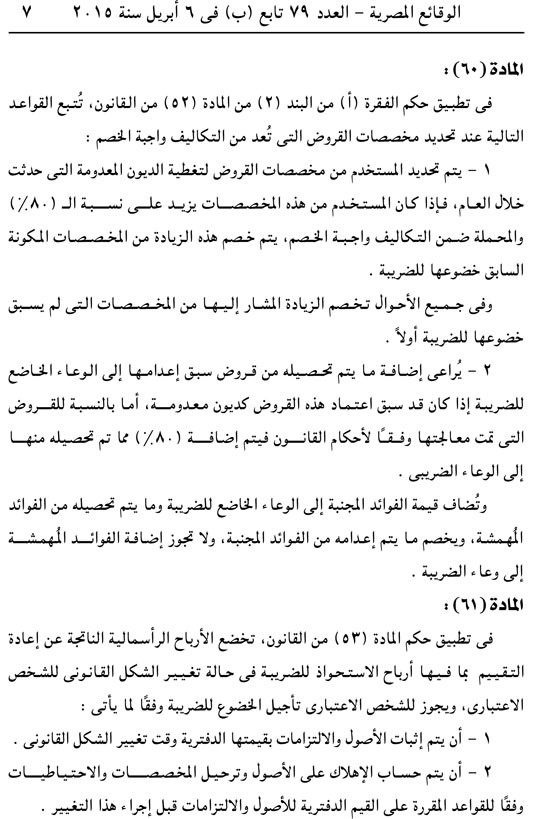 الوقائع المصرية - العدد ٧٩ تابع (ب) فى ٦ أبريل سنة ٢٠١٥ ٧

المادة (٦٠) :

فى تطبيق حكم الفقرة (أ) من البند (٢) من المادة (٥٢) من القانون، تُتبع القواعد التالية عند تحديد مخصصات القروض التى تُعد من التكاليف واجبة الخصم :

١ - يتم تحديد المستخدم من مخصصات القروض لتغطية الديون المعدومة التى حدثت خلال العام، فإذا كان المستخدم من هذه المخصصات يزيد على نسبة الـ (٨٠٪) والمحملة ضمن التكاليف واجبة الخصم، يتم خصم هذه الزيادة من المخصصات المكونة السابق خضوعها للضريبة .

وفى جميع الأحوال تخصم الزيادة المشار إليها من المخصصات التى لم يسبق خضوعها للضريبة أولاً .

٢ - يُراعى إضافة ما يتم تحصيله من قروض سبق إعدامها إلى الوعاء الخاضع للضريبة إذا كان قد سبق اعتماد هذه القروض كديون معدومة، أما بالنسبة للقروض التى تمت معالجتها وفقًا لأحكام القانون فيتم إضافة (٨٠٪) مما تم تحصيله منها إلى الوعاء الضريبى .

وتُضاف قيمة الفوائد المجنبة إلى الوعاء الخاضع للضريبة وما يتم تحصيله من الفوائد المُهمشة، ويخصم ما يتم إعدامه من الفوائد المجنبة، ولا تجوز إضافة الفوائد المُهمشة إلى وعاء الضريبة .

المادة (٦١) :

فى تطبيق حكم المادة (٥٣) من القانون، تخضع الأرباح الرأسمالية الناتجة عن إعادة التقييم بما فيها أرباح الاستحواذ للضريبة فى حالة تغيير الشكل القانونى للشخص الاعتبارى، ويجوز للشخص الاعتبارى تأجيل الخضوع للضريبة وفقًا لما يأتى :

١ - أن يتم إثبات الأصول والالتزامات بقيمتها الدفترية وقت تغيير الشكل القانونى .

٢ - أن يتم حساب الإهلاك على الأصول وترحيل المخصصات والاحتياطيات وفقًا للقواعد المقررة على القيم الدفترية للأصول والالتزامات قبل إجراء هذا التغيير .